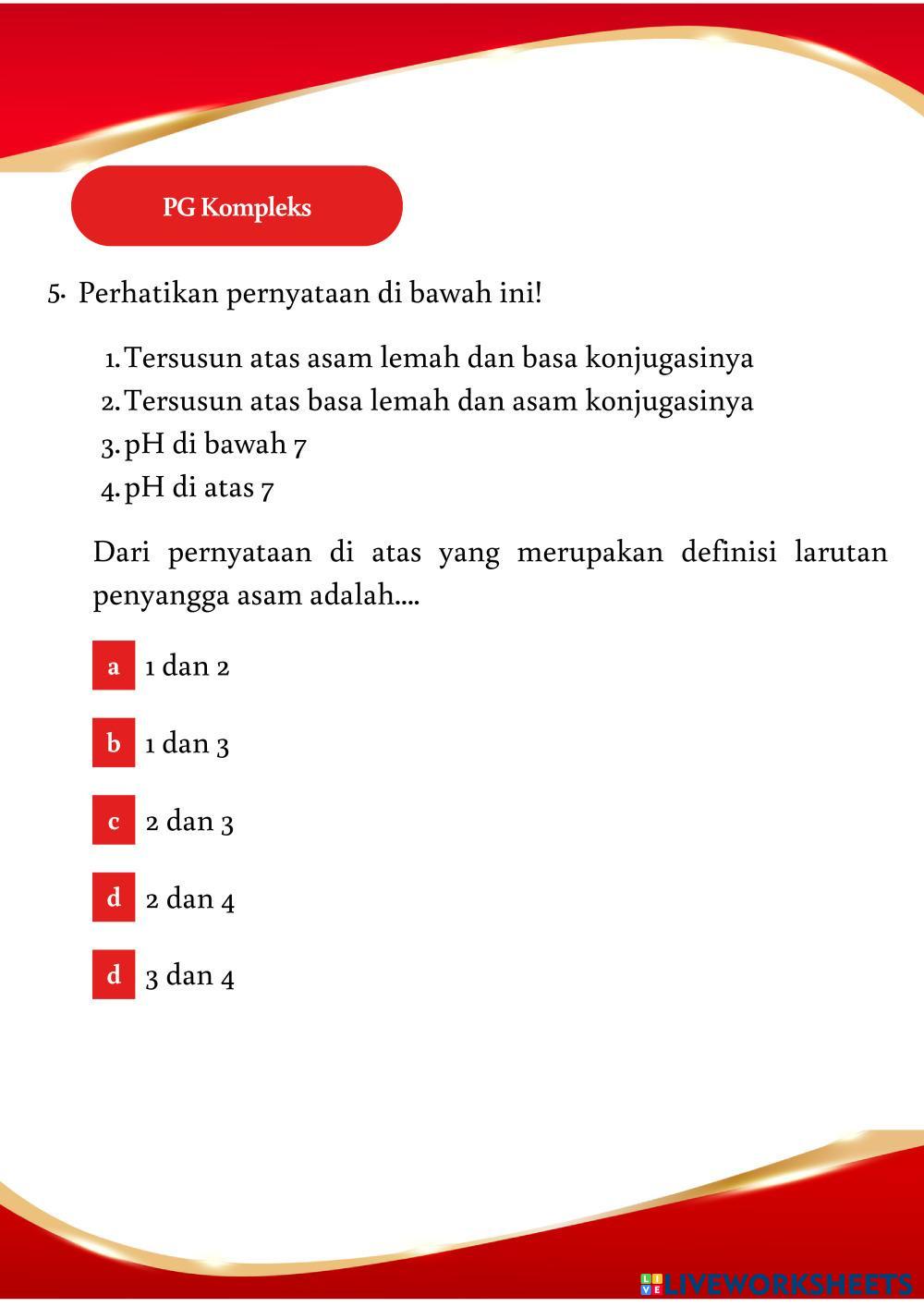 PG Kompleks

5. Perhatikan pernyataan di bawah ini!

1. Tersusun atas asam lemah dan basa konjugasinya
2. Tersusun atas basa lemah dan asam konjugasinya
3. pH di bawah 7
4. pH di atas 7

Dari pernyataan di atas yang merupakan definisi larutan penyangga asam adalah....

a 1 dan 2

b 1 dan 3

c 2 dan 3

d 2 dan 4

d 3 dan 4

LIVEWORKSHEETS